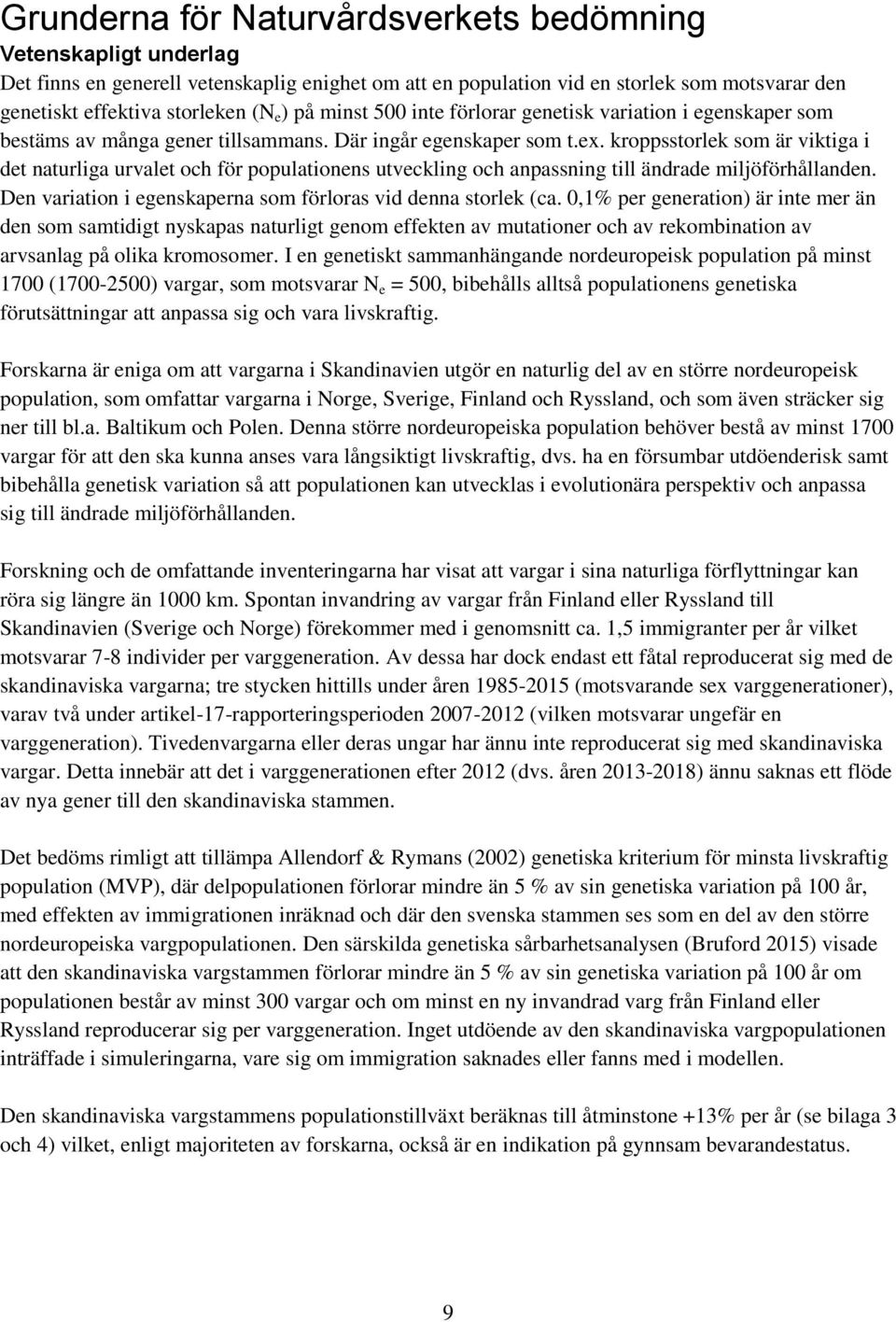 Grunderna för Naturvårdsverkets bedömning
Vetenskapligt underlag
Det finns en generell vetenskaplig enighet om att en population vid en storlek som motsvarar den genetiskt effektiva storleken ($N_e$) på minst 500 inte förlorar genetisk variation i egenskaper som bestäms av många gener tillsammans. Där ingår egenskaper som t.ex. kroppsstorlek som är viktiga i det naturliga urvalet och för populationens utveckling och anpassning till ändrade miljöförhållanden. Den variation i egenskaperna som förloras vid denna storlek (ca. 0,1% per generation) är inte mer än den som samtidigt nyskapas naturligt genom effekten av mutationer och av rekombination av arvsanlag på olika kromosomer. I en genetiskt sammanhängande nordeuropeisk population på minst 1700 (1700-2500) vargar, som motsvarar $N_e$ = 500, bibehålls alltså populationens genetiska förutsättningar att anpassa sig och vara livskraftig.

Forskarna är eniga om att vargarna i Skandinavien utgör en naturlig del av en större nordeuropeisk population, som omfattar vargarna i Norge, Sverige, Finland och Ryssland, och som även sträcker sig ner till bl.a. Baltikum och Polen. Denna större nordeuropeiska population behöver bestå av minst 1700 vargar för att den ska kunna anses vara långsiktigt livskraftig, dvs. ha en försumbar utdöenderisk samt bibehålla genetisk variation så att populationen kan utvecklas i evolutionära perspektiv och anpassa sig till ändrade miljöförhållanden.

Forskning och de omfattande inventeringarna har visat att vargar i sina naturliga förflyttningar kan röra sig längre än 1000 km. Spontan invandring av vargar från Finland eller Ryssland till Skandinavien (Sverige och Norge) förekommer med i genomsnitt ca. 1,5 immigranter per år vilket motsvarar 7-8 individer per varggeneration. Av dessa har dock endast ett fåtal reproducerat sig med de skandinaviska vargarna; tre stycken hittills under åren 1985-2015 (motsvarande sex varggenerationer), varav två under artikel-17-rapporteringsperioden 2007-2012 (vilken motsvarar ungefär en varggeneration). Tivedenvargarna eller deras ungar har ännu inte reproducerat sig med skandinaviska vargar. Detta innebär att det i varggenerationen efter 2012 (dvs. åren 2013-2018) ännu saknas ett flöde av nya gener till den skandinaviska stammen.

Det bedöms rimligt att tillämpa Allendorf & Rymans (2002) genetiska kriterium för minsta livskraftig population (MVP), där delpopulationen förlorar mindre än 5 % av sin genetiska variation på 100 år, med effekten av immigrationen inräknad och där den svenska stammen ses som en del av den större nordeuropeiska vargpopulationen. Den särskilda genetiska sårbarhetsanalysen (Bruford 2015) visade att den skandinaviska vargstammen förlorar mindre än 5 % av sin genetiska variation på 100 år om populationen består av minst 300 vargar och om minst en ny invandrad varg från Finland eller Ryssland reproducerar sig per varggeneration. Inget utdöende av den skandinaviska vargpopulationen inträffade i simuleringarna, vare sig om immigration saknades eller fanns med i modellen.

Den skandinaviska vargstammens populationstillväxt beräknas till åtminstone +13% per år (se bilaga 3 och 4) vilket, enligt majoriteten av forskarna, också är en indikation på gynnsam bevarandestatus.

9